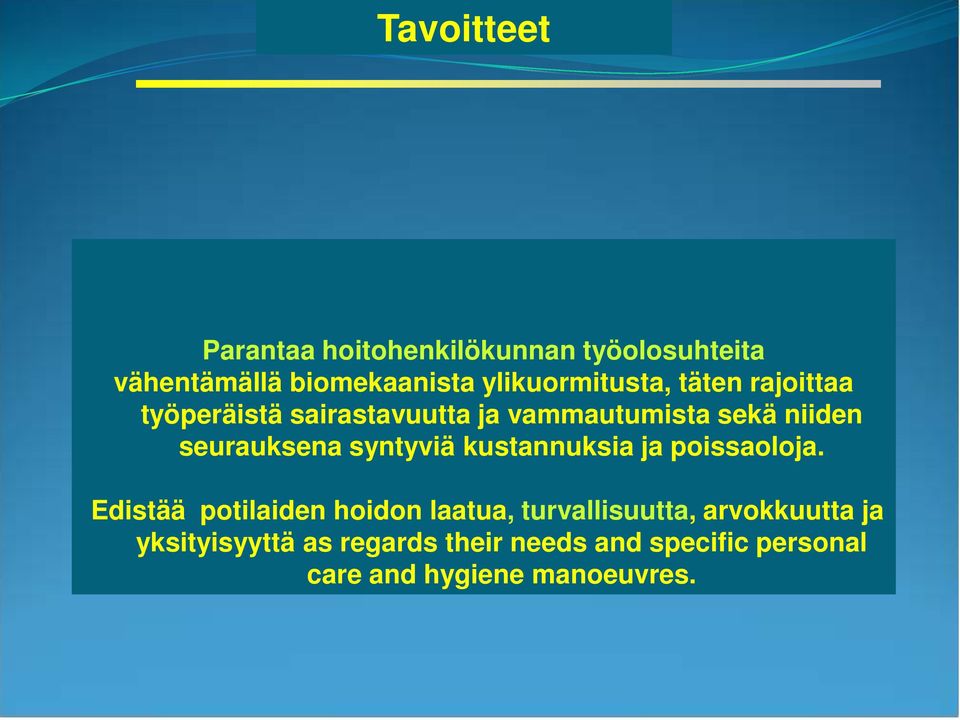 Tavoitteet

Parantaa hoitohenkilökunnan työolosuhteita vähentämällä biomekaanista ylikuormitusta, täten rajoittaa työperäistä sairastavuutta ja vammautumista sekä niiden seurauksena syntyviä kustannuksia ja poissaoloja.

Edistää potilaiden hoidon laatua, turvallisuutta, arvokkuutta ja yksityisyyttä as regards their needs and specific personal care and hygiene manoeuvres.